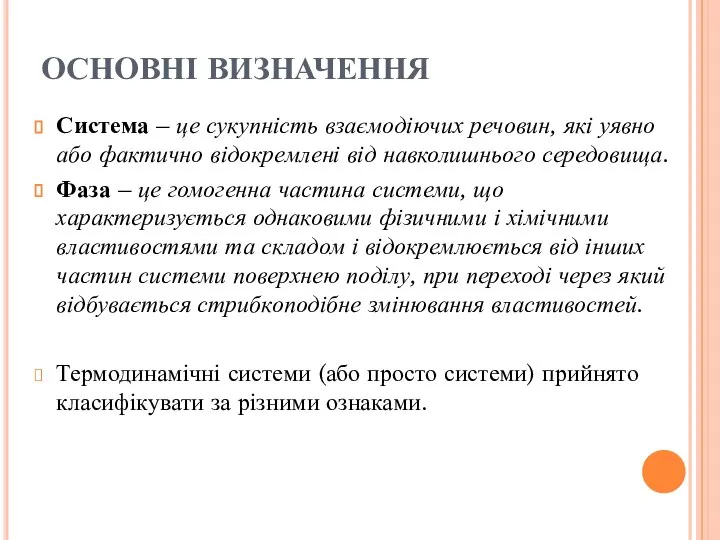 ОСНОВНІ ВИЗНАЧЕННЯ

Система – це сукупність взаємодіючих речовин, які уявно або фактично відокремлені від навколишнього середовища.

Фаза – це гомогенна частина системи, що характеризується однаковими фізичними і хімічними властивостями та складом і відокремлюється від інших частин системи поверхнею поділу, при переході через який відбувається стрибкоподібне змінювання властивостей.

Термодинамічні системи (або просто системи) прийнято класифікувати за різними ознаками.